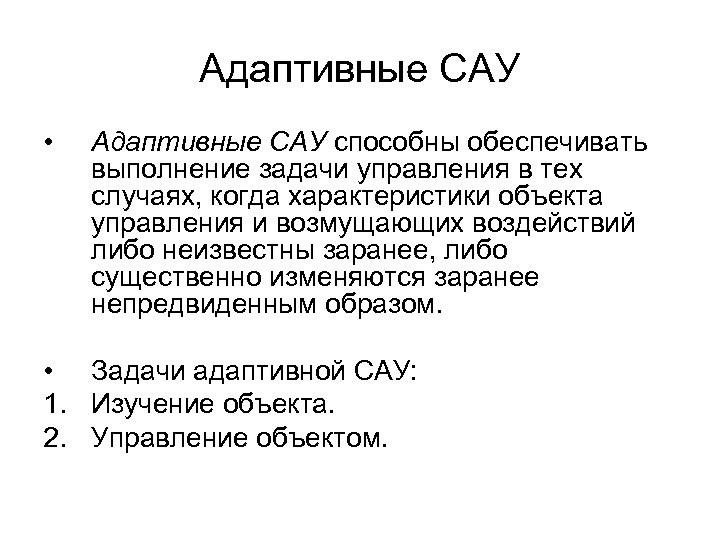 Адаптивные САУ

• Адаптивные САУ способны обеспечивать выполнение задачи управления в тех случаях, когда характеристики объекта управления и возмущающих воздействий либо неизвестны заранее, либо существенно изменяются заранее непредвиденным образом.

• Задачи адаптивной САУ:
1. Изучение объекта.
2. Управление объектом.